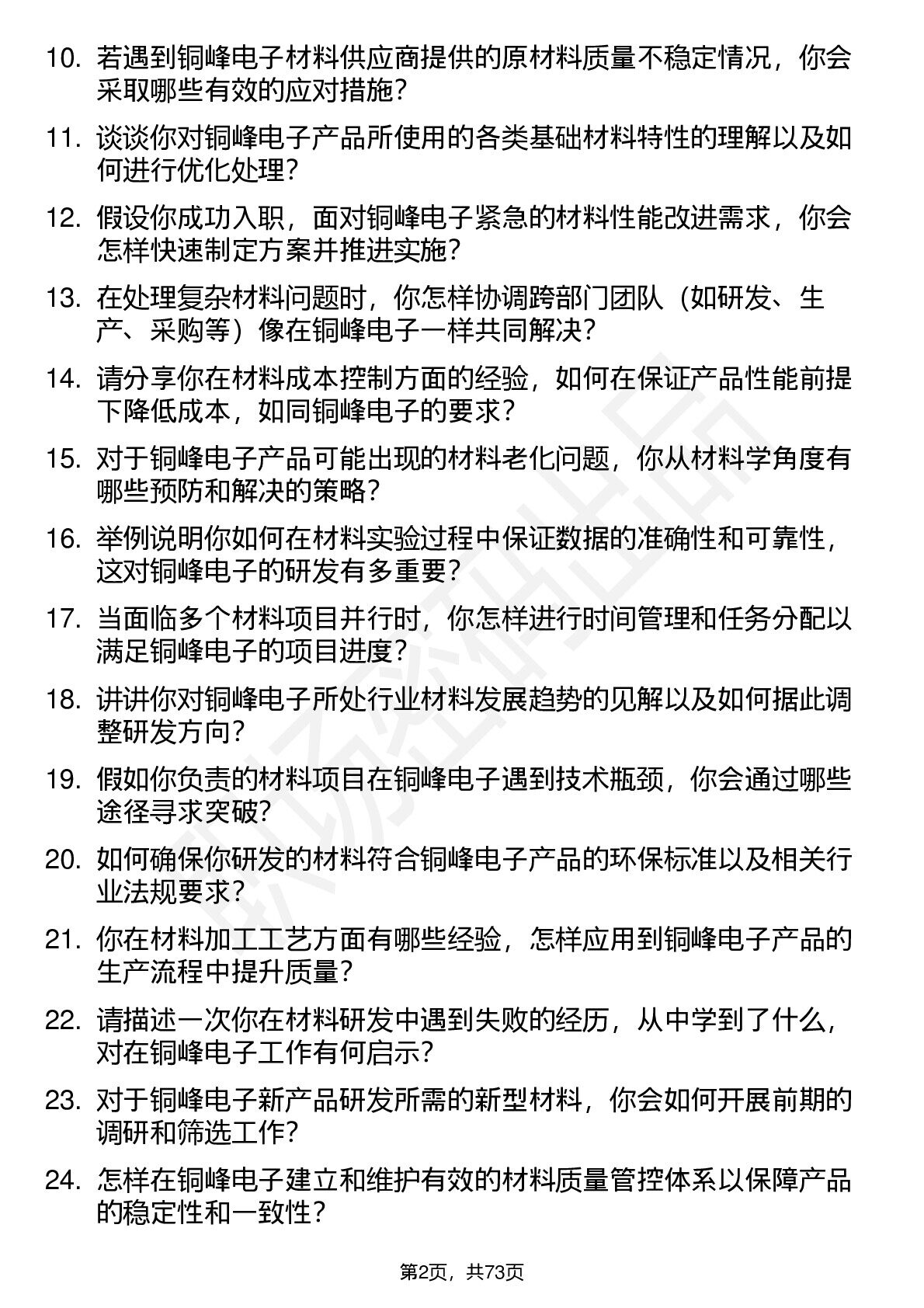 10. 若遇到铜峰电子材料供应商提供的原材料质量不稳定情况，你会采取哪些有效的应对措施？

11. 谈谈你对铜峰电子产品所使用的各类基础材料特性的理解以及如何进行优化处理？

12. 假设你成功入职，面对铜峰电子紧急的材料性能改进需求，你会怎样快速制定方案并推进实施？

13. 在处理复杂材料问题时，你怎样协调跨部门团队（如研发、生产、采购等）像在铜峰电子一样共同解决？

14. 请分享你在材料成本控制方面的经验，如何在保证产品性能前提下降低成本，如同铜峰电子的要求？

15. 对于铜峰电子产品可能出现的材料老化问题，你从材料学角度有哪些预防和解决的策略？

16. 举例说明你如何在材料实验过程中保证数据的准确性和可靠性，这对铜峰电子的研发有多重要？

17. 当面临多个材料项目并行时，你怎样进行时间管理和任务分配以满足铜峰电子的项目进度？

18. 讲讲你对铜峰电子所处行业材料发展趋势的见解以及如何据此调整研发方向？

19. 假如你负责的材料项目在铜峰电子遇到技术瓶颈，你会通过哪些途径寻求突破？

20. 如何确保你研发的材料符合铜峰电子产品的环保标准以及相关行业法规要求？

21. 你在材料加工工艺方面有哪些经验，怎样应用到铜峰电子产品的生产流程中提升质量？

22. 请描述一次你在材料研发中遇到失败的经历，从中学到了什么，对在铜峰电子工作有何启示？

23. 对于铜峰电子新产品研发所需的新型材料，你会如何开展前期的调研和筛选工作？

24. 怎样在铜峰电子建立和维护有效的材料质量管控体系以保障产品的稳定性和一致性？

第2页，共73页